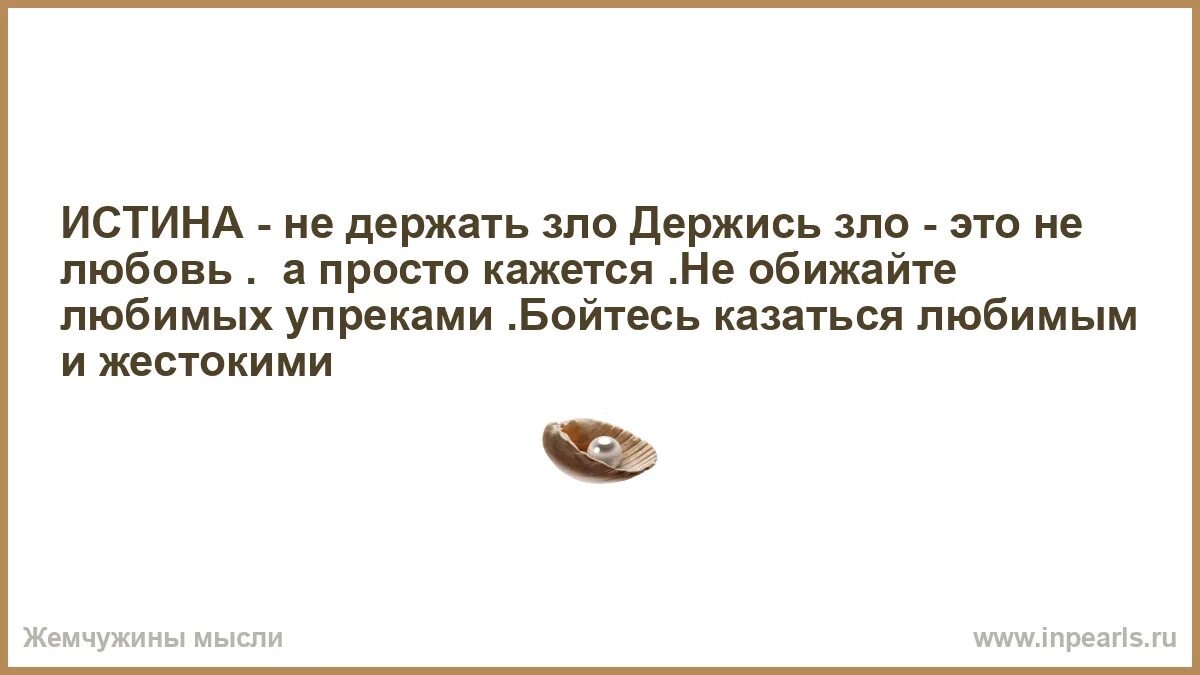 ИСТИНА - не держать зло Держись зло - это не любовь .  а просто кажется .Не обижайте любимых упреками .Бойтесь казаться любимым и жестокими

Жемчужины мысли

www.inpearls.ru